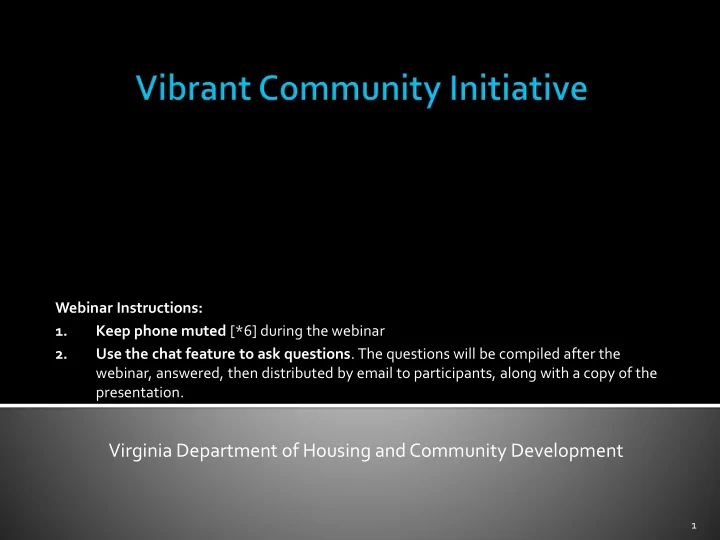 Vibrant Community Initiative

Webinar Instructions:
1. Keep phone muted [*6] during the webinar
2. Use the chat feature to ask questions. The questions will be compiled after the webinar, answered, then distributed by email to participants, along with a copy of the presentation.

Virginia Department of Housing and Community Development

1